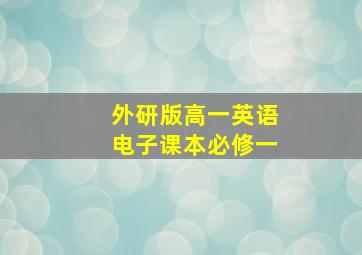 外研版高一英语
电子课本必修一